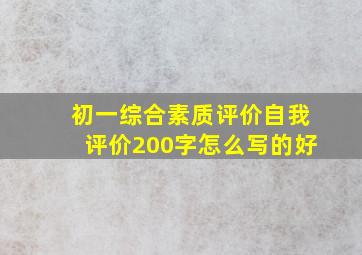 初一综合素质评价自我评价200字怎么写的好